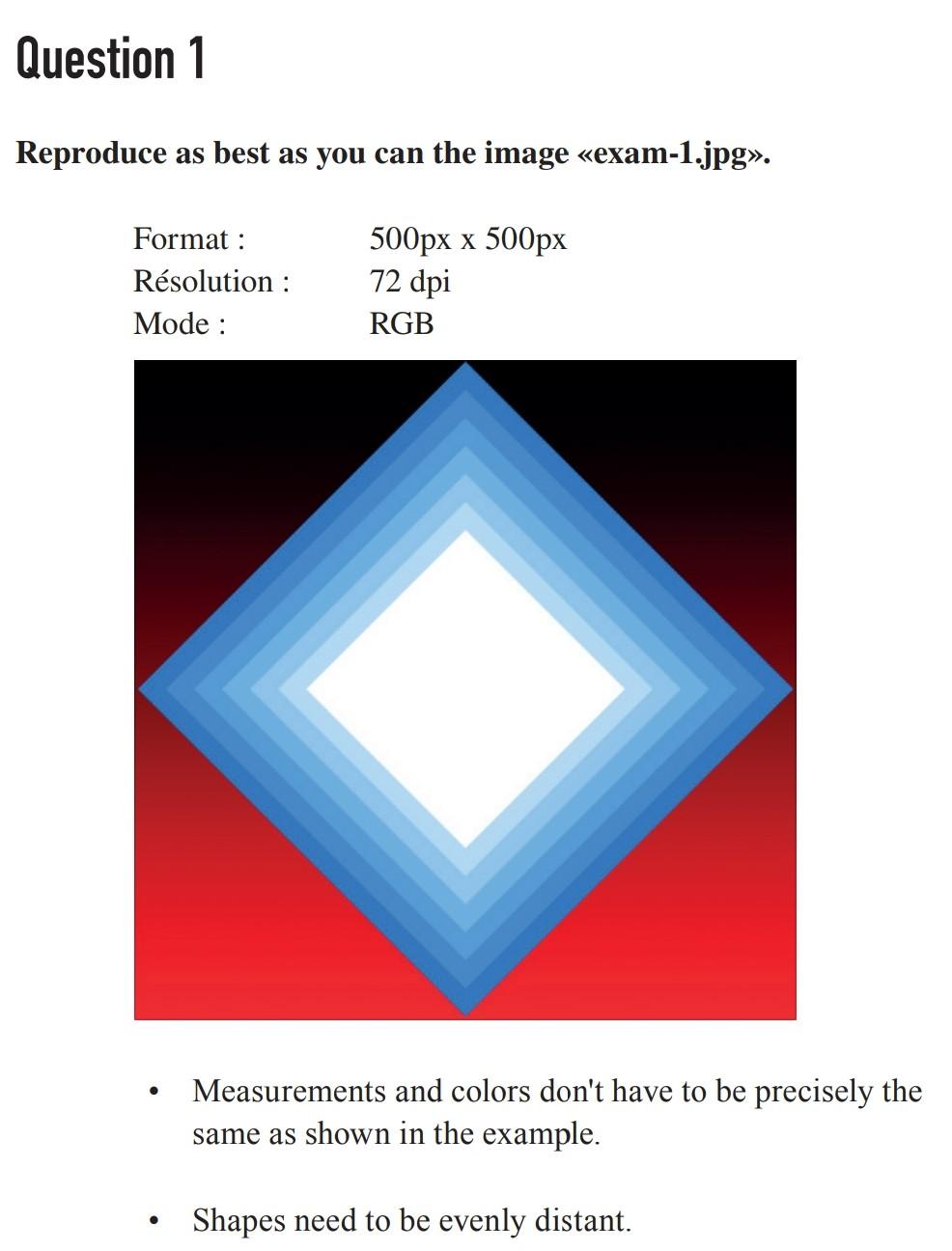 Question 1

Reproduce as best as you can the image «exam-1.jpg».

Format : 500px x 500px
Résolution : 72 dpi
Mode : RGB

• Measurements and colors don't have to be precisely the same as shown in the example.

• Shapes need to be evenly distant.